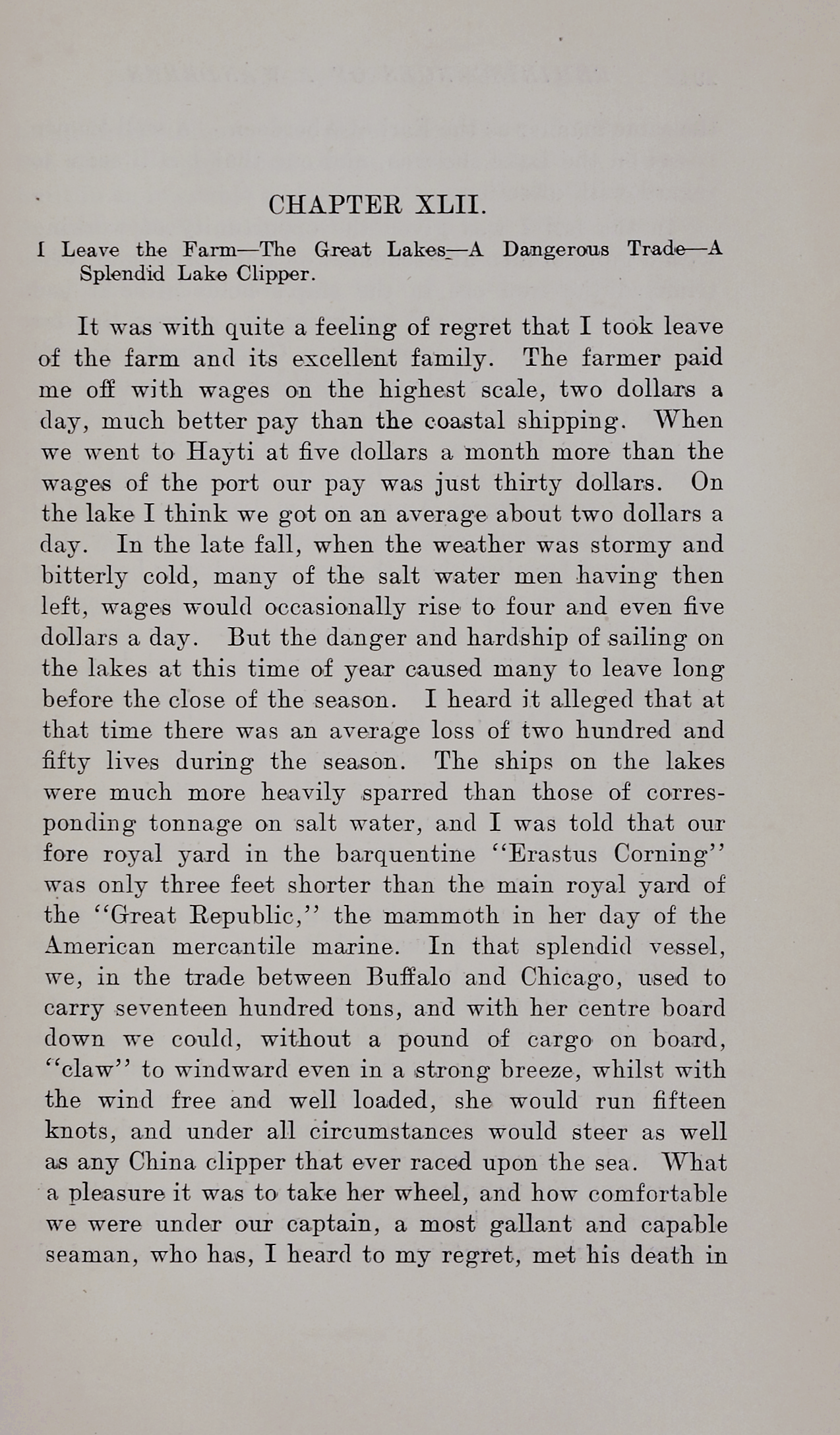 CHAPTER XLII.

I Leave the Farm—The Great Lakes—A Dangerous Trade—A Splendid Lake Clipper.

It was with quite a feeling of regret that I took leave of the farm and its excellent family. The farmer paid me off with wages on the highest scale, two dollars a day, much better pay than the coastal shipping. When we went to Hayti at five dollars a month more than the wages of the port our pay was just thirty dollars. On the lake I think we got on an average about two dollars a day. In the late fall, when the weather was stormy and bitterly cold, many of the salt water men having then left, wages would occasionally rise to four and even five dollars a day. But the danger and hardship of sailing on the lakes at this time of year caused many to leave long before the close of the season. I heard it alleged that at that time there was an average loss of two hundred and fifty lives during the season. The ships on the lakes were much more heavily sparred than those of corresponding tonnage on salt water, and I was told that our fore royal yard in the barquentine "Erastus Corning" was only three feet shorter than the main royal yard of the "Great Republic," the mammoth in her day of the American mercantile marine. In that splendid vessel, we, in the trade between Buffalo and Chicago, used to carry seventeen hundred tons, and with her centre board down we could, without a pound of cargo on board, "claw" to windward even in a strong breeze, whilst with the wind free and well loaded, she would run fifteen knots, and under all circumstances would steer as well as any China clipper that ever raced upon the sea. What a pleasure it was to take her wheel, and how comfortable we were under our captain, a most gallant and capable seaman, who has, I heard to my regret, met his death in